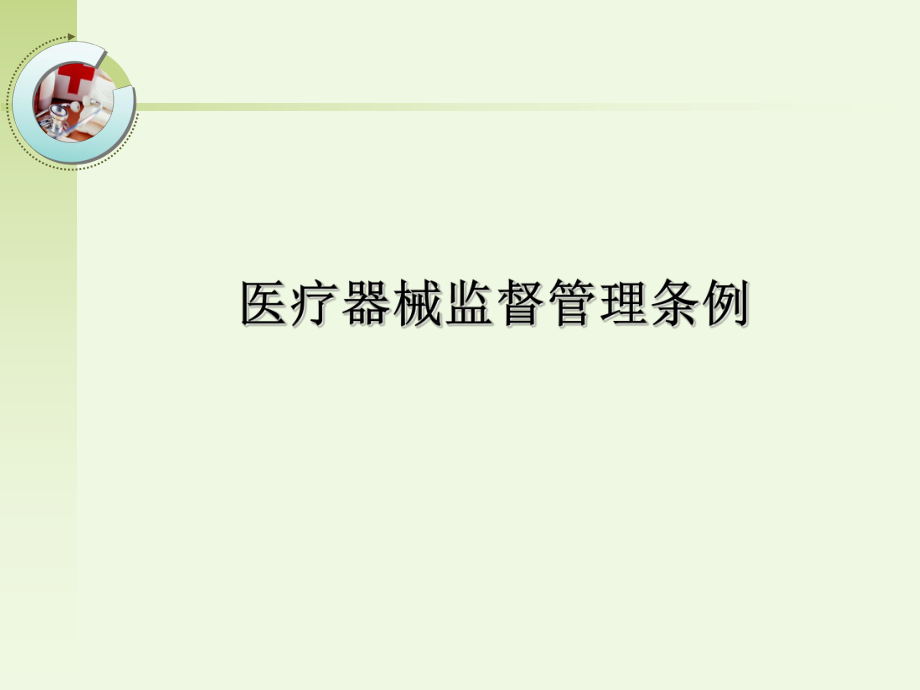 医疗器械监督管理条例